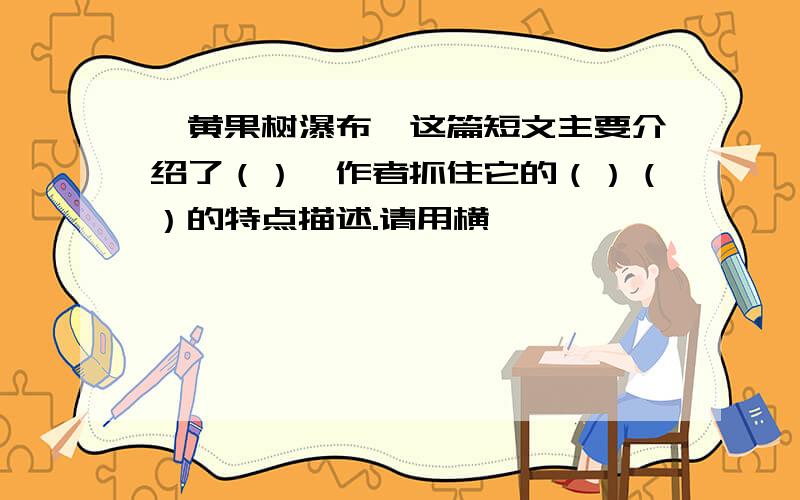 黄果树瀑布 这篇短文主要介绍了（） 作者抓住它的（）（）的特点描述.请用横